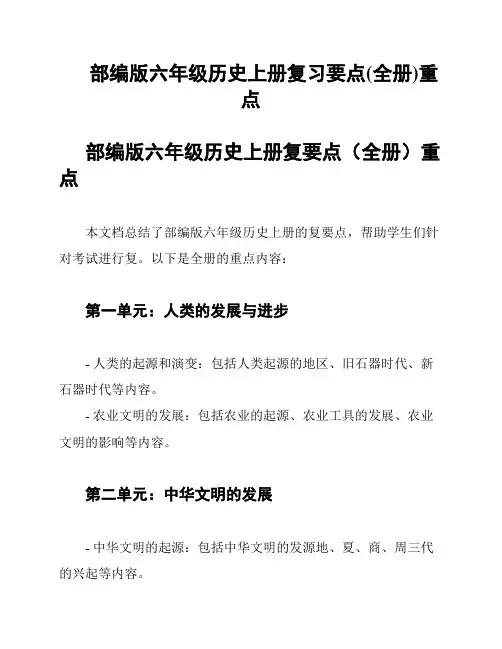 部编版六年级历史上册复习要点(全册)重点

部编版六年级历史上册复要点（全册）重点

本文档总结了部编版六年级历史上册的复要点，帮助学生们针对考试进行复。以下是全册的重点内容：

第一单元：人类的发展与进步

- 人类的起源和演变：包括人类起源的地区、旧石器时代、新石器时代等内容。
- 农业文明的发展：包括农业的起源、农业工具的发展、农业文明的影响等内容。

第二单元：中华文明的发展

- 中华文明的起源：包括中华文明的发源地、夏、商、周三代的兴起等内容。